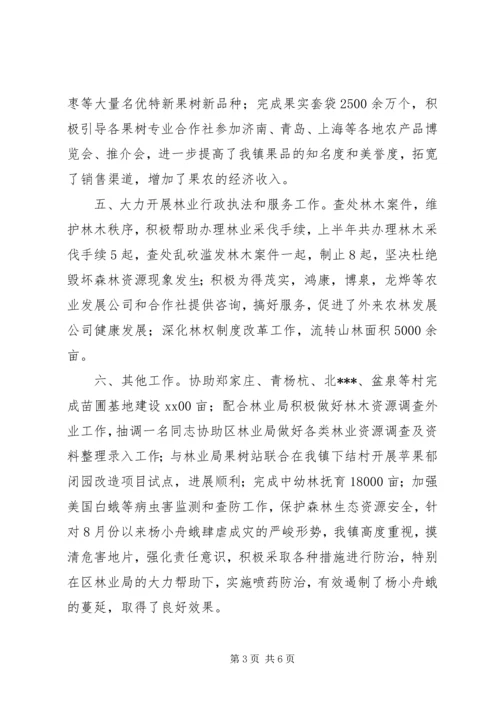 枣等大量名优特新果树新品种；完成果实套袋2500余万个，积极引导各果树专业合作社参加济南、青岛、上海等各地农产品博览会、推介会，进一步提高了我镇果品的知名度和美誉度，拓宽了销售渠道，增加了果农的经济收入。

五、大力开展林业行政执法和服务工作。查处林木案件，维护林木秩序，积极帮助办理林业采伐手续，上半年共办理林木采伐手续5起，查处乱砍滥发林木案件一起，制止8起，坚决杜绝毁坏森林资源现象发生；积极为得茂实，鸿康，博泉，龙烨等农业发展公司和合作社提供咨询，搞好服务，促进了外来农林发展公司健康发展；深化林权制度改革工作，流转山林面积5000余亩。

六、其他工作。协助郑家庄、青杨杭、北***、盆泉等村完成苗圃基地建设xx00亩；配合林业局积极做好林木资源调查外业工作，抽调一名同志协助区林业局做好各类林业资源调查及资料整理录入工作；与林业局果树站联合在我镇下结村开展苹果郁闭园改造项目试点，进展顺利；完成中幼林抚育18000亩；加强美国白蛾等病虫害监测和查防工作，保护森林生态资源安全，针对8月份以来杨小舟蛾肆虐成灾的严峻形势，我镇高度重视，摸清危害地片，强化责任意识，积极采取各种措施进行防治，特别在区林业局的大力帮助下，实施喷药防治，有效遏制了杨小舟蛾的蔓延，取得了良好效果。

第3页 共6页